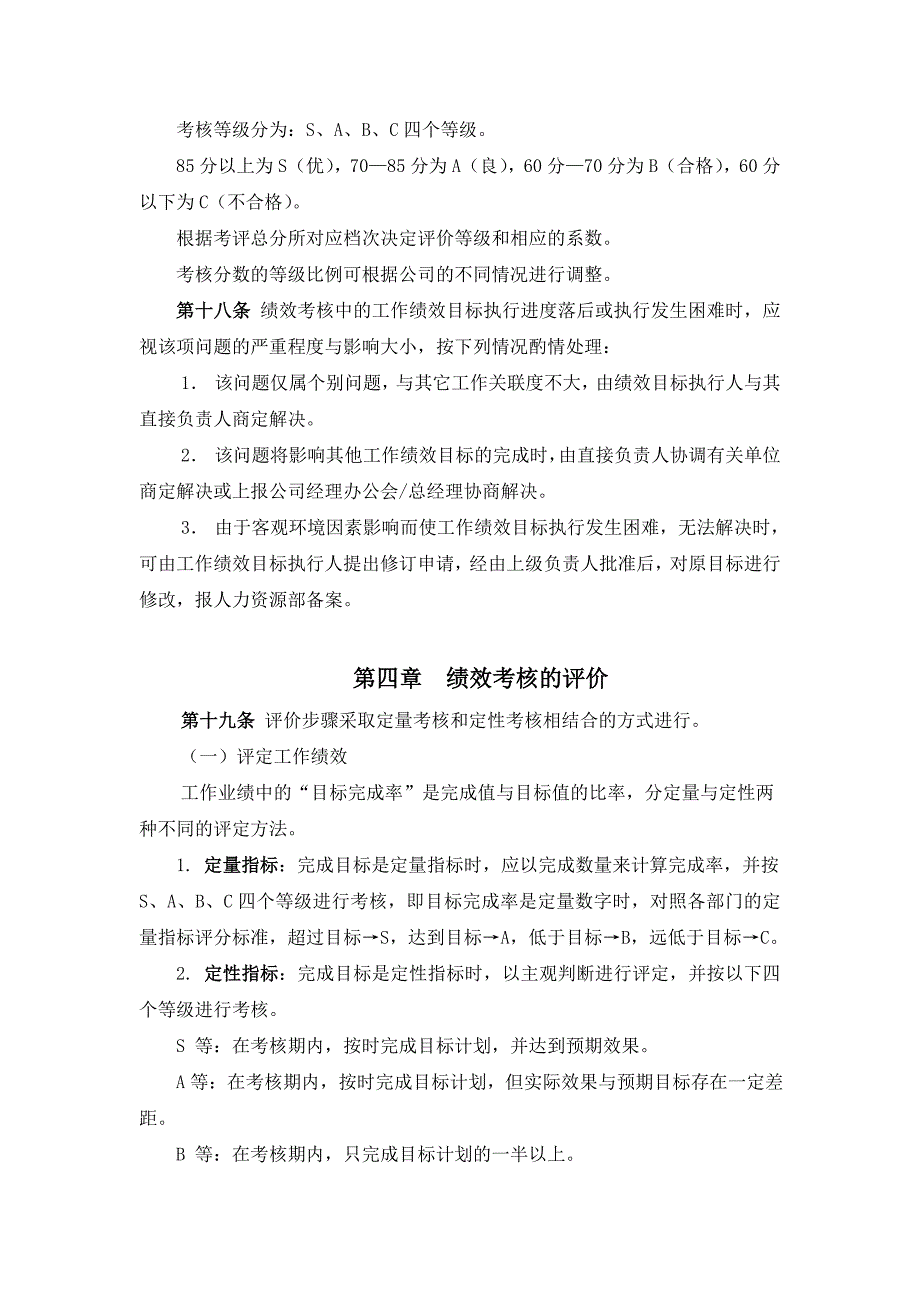 考核等级分为：S、A、B、C 四个等级。

85 分以上为 S（优），70—85 分为 A（良），60 分—70 分为 B（合格），60 分以下为 C（不合格）。

根据考评总分所对应档次决定评价等级和相应的系数。

考核分数的等级比例可根据公司的不同情况进行调整。

第十八条 绩效考核中的工作绩效目标执行进度落后或执行发生困难时，应视该项问题的严重程度与影响大小，按下列情况酌情处理：

1. 该问题仅属个别问题，与其它工作关联度不大，由绩效目标执行人与其直接负责人商定解决。

2. 该问题将影响其他工作绩效目标的完成时，由直接负责人协调有关单位商定解决或上报公司经理办公会/总经理协商解决。

3. 由于客观环境因素影响而使工作绩效目标执行发生困难，无法解决时，可由工作绩效目标执行人提出修订申请，经由上级负责人批准后，对原目标进行修改，报人力资源部备案。

第四章 绩效考核的评价

第十九条 评价步骤采取定量考核和定性考核相结合的方式进行。

（一）评定工作绩效

工作业绩中的“目标完成率”是完成值与目标值的比率，分定量与定性两种不同的评定方法。

1. 定量指标：完成目标是定量指标时，应以完成数量来计算完成率，并按 S、A、B、C 四个等级进行考核，即目标完成率是定量数字时，对照各部门的定量指标评分标准，超过目标→S，达到目标→A，低于目标→B，远低于目标→C。

2. 定性指标：完成目标是定性指标时，以主观判断进行评定，并按以下四个等级进行考核。

S 等：在考核期内，按时完成目标计划，并达到预期效果。

A 等：在考核期内，按时完成目标计划，但实际效果与预期目标存在一定差距。

B 等：在考核期内，只完成目标计划的一半以上。